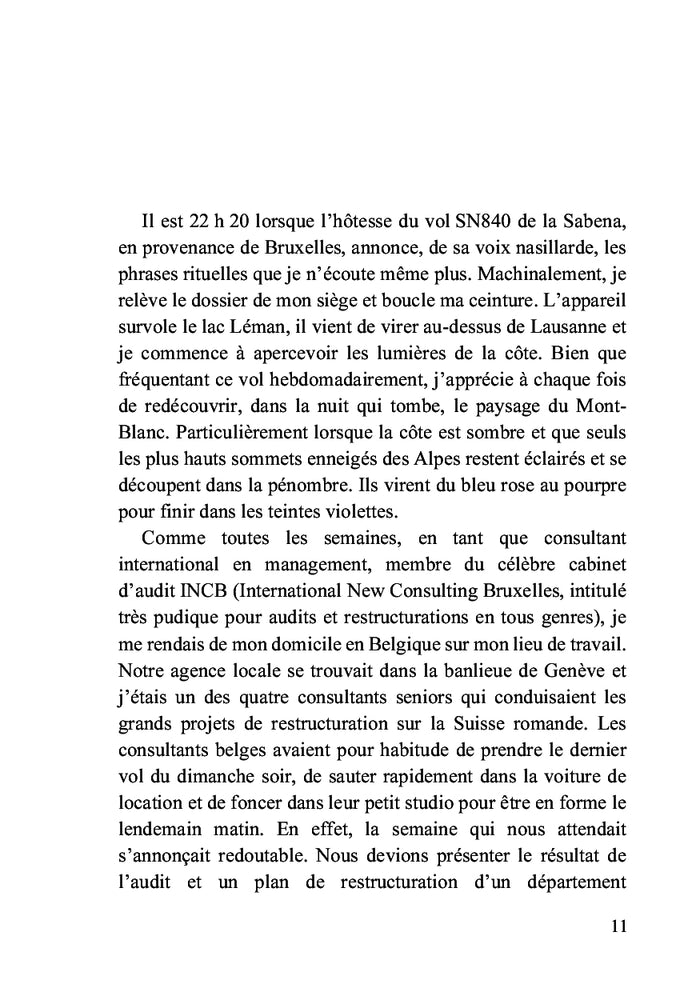 Il est 22 h 20 lorsque l'hôtesse du vol SN840 de la Sabena, en provenance de Bruxelles, annonce, de sa voix nasillarde, les phrases rituelles que je n'écoute même plus. Machinalement, je relève le dossier de mon siège et boucle ma ceinture. L'appareil survole le lac Léman, il vient de virer au-dessus de Lausanne et je commence à apercevoir les lumières de la côte. Bien que fréquentant ce vol hebdomadairement, j'apprécie à chaque fois de redécouvrir, dans la nuit qui tombe, le paysage du Mont-Blanc. Particulièrement lorsque la côte est sombre et que seuls les plus hauts sommets enneigés des Alpes restent éclairés et se découpent dans la pénombre. Ils virent du bleu rose au pourpre pour finir dans les teintes violettes.

Comme toutes les semaines, en tant que consultant international en management, membre du célèbre cabinet d'audit INCB (International New Consulting Bruxelles, intitulé très pudique pour audits et restructurations en tous genres), je me rendais de mon domicile en Belgique sur mon lieu de travail. Notre agence locale se trouvait dans la banlieue de Genève et j'étais un des quatre consultants seniors qui conduisaient les grands projets de restructuration sur la Suisse romande. Les consultants belges avaient pour habitude de prendre le dernier vol du dimanche soir, de sauter rapidement dans la voiture de location et de foncer dans leur petit studio pour être en forme le lendemain matin. En effet, la semaine qui nous attendait s'annonçait redoutable. Nous devions présenter le résultat de l'audit et un plan de restructuration d'un département

11